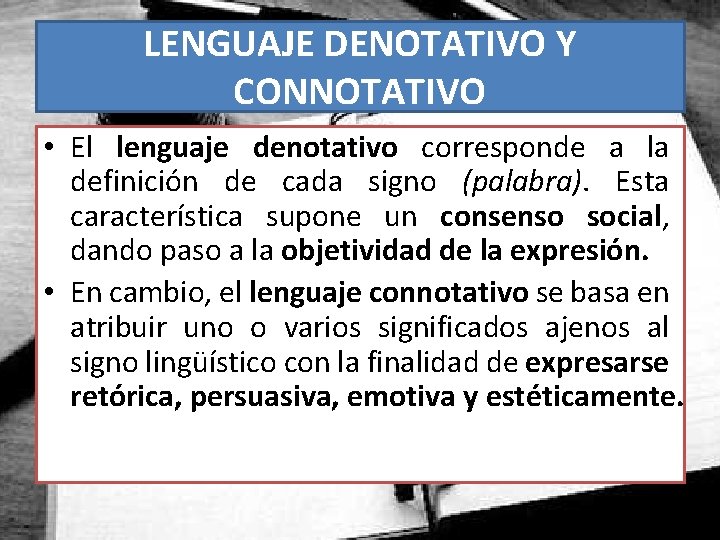 LENGUAJE DENOTATIVO Y CONNOTATIVO

• El lenguaje denotativo corresponde a la definición de cada signo (palabra). Esta característica supone un consenso social, dando paso a la objetividad de la expresión.

• En cambio, el lenguaje connotativo se basa en atribuir uno o varios significados ajenos al signo lingüístico con la finalidad de expresarse retórica, persuasiva, emotiva y estéticamente.